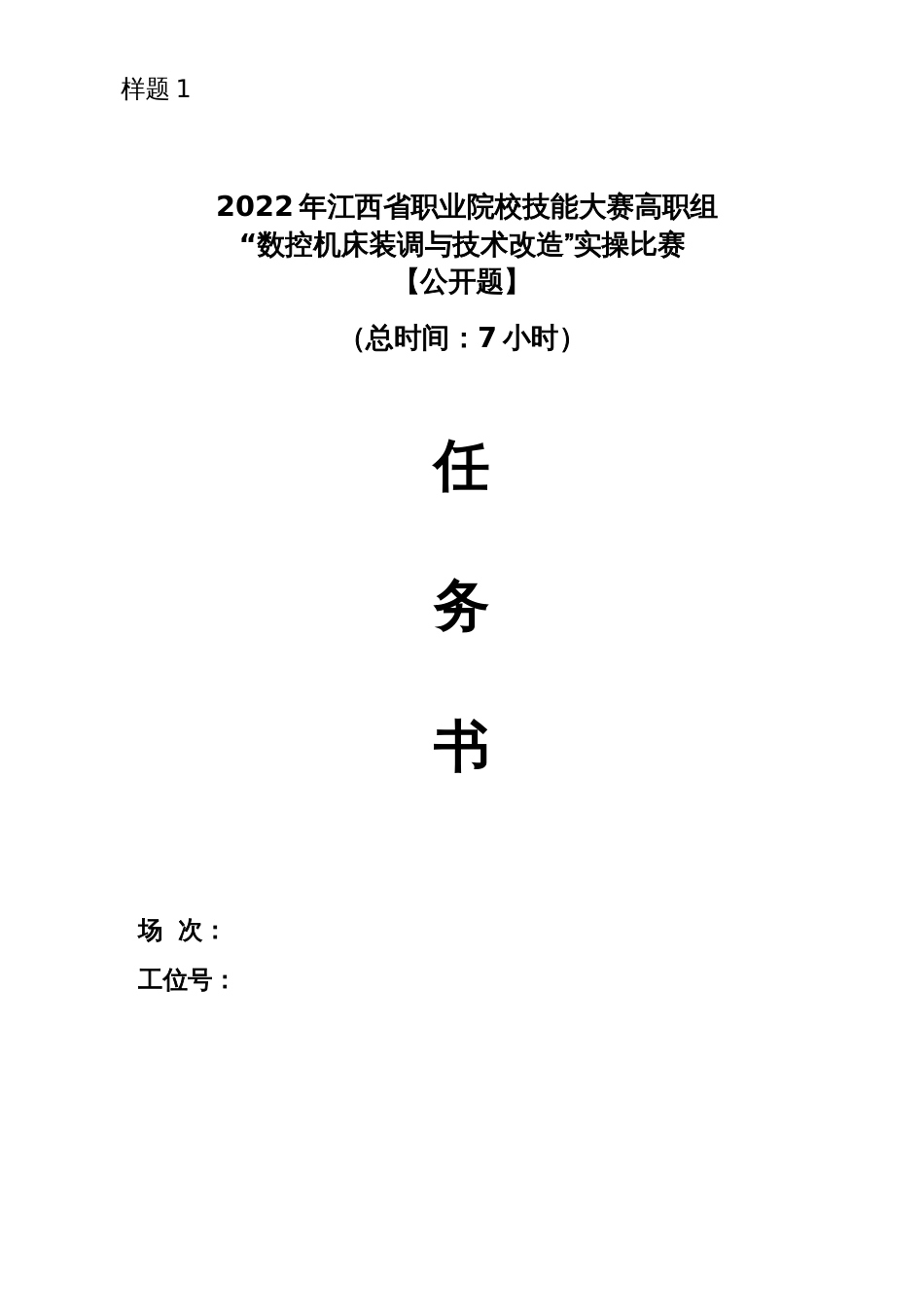 样题 1

2022 年江西省职业院校技能大赛高职组
“数控机床装调与技术改造”实操比赛
【公开题】

（总时间：7 小时）

任

务

书

场 次：

工位号：